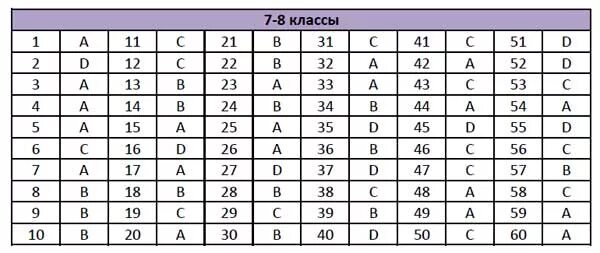 | 7-8 классы | | | | | | | | | | | |
|---|---|---|---|---|---|---|---|---|---|---|---|
| 1 | A | 11 | C | 21 | B | 31 | C | 41 | C | 51 | D |
| 2 | D | 12 | C | 22 | B | 32 | A | 42 | A | 52 | D |
| 3 | A | 13 | B | 23 | A | 33 | A | 43 | C | 53 | C |
| 4 | A | 14 | B | 24 | B | 34 | B | 44 | A | 54 | A |
| 5 | A | 15 | A | 25 | A | 35 | D | 45 | D | 55 | D |
| 6 | C | 16 | D | 26 | A | 36 | B | 46 | C | 56 | C |
| 7 | A | 17 | A | 27 | D | 37 | D | 47 | C | 57 | B |
| 8 | B | 18 | B | 28 | B | 38 | C | 48 | A | 58 | C |
| 9 | B | 19 | C | 29 | C | 39 | B | 49 | A | 59 | A |
| 10 | B | 20 | A | 30 | B | 40 | D | 50 | C | 60 | A |